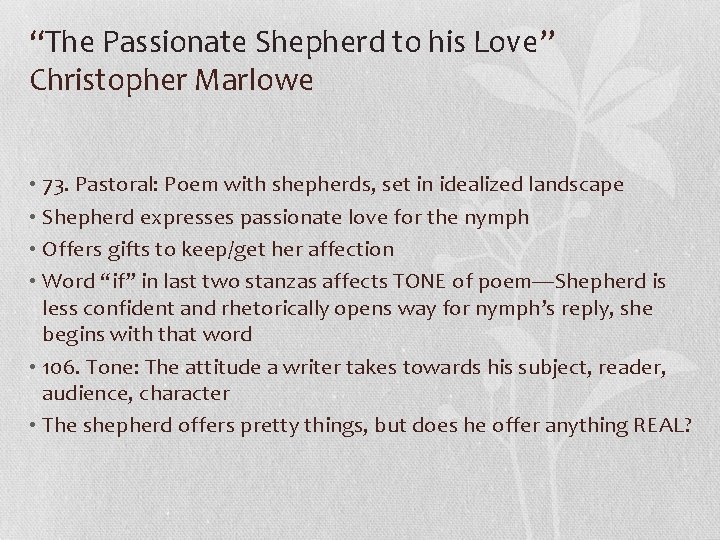 “The Passionate Shepherd to his Love”
Christopher Marlowe

• 73. Pastoral: Poem with shepherds, set in idealized landscape
• Shepherd expresses passionate love for the nymph
• Offers gifts to keep/get her affection
• Word “if” in last two stanzas affects TONE of poem—Shepherd is less confident and rhetorically opens way for nymph’s reply, she begins with that word
• 106. Tone: The attitude a writer takes towards his subject, reader, audience, character
• The shepherd offers pretty things, but does he offer anything REAL?